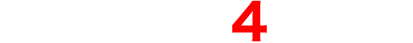 4